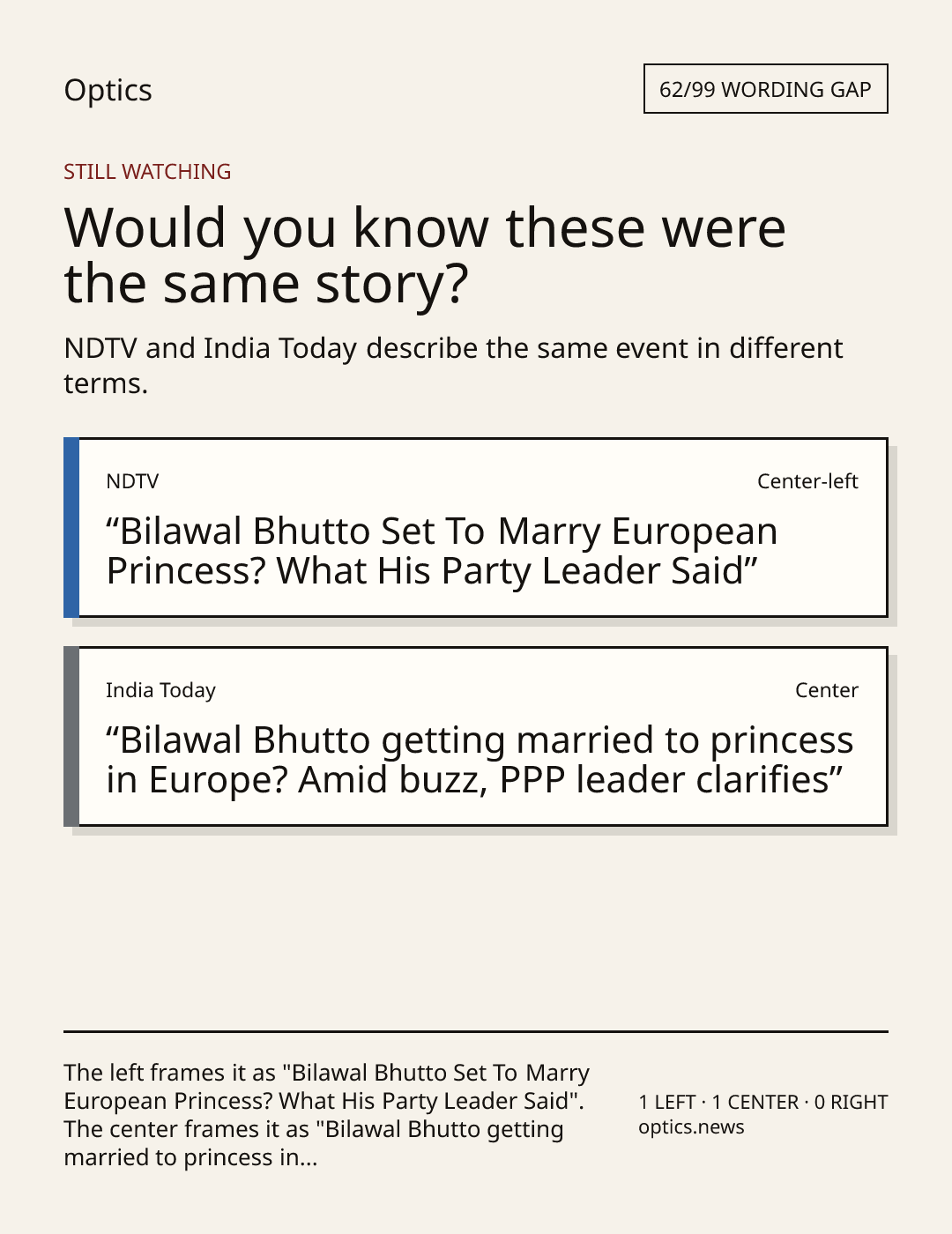 Optics

62/99 WORDING GAP

STILL WATCHING

Would you know these were the same story?

NDTV and India Today describe the same event in different terms.

NDTV

Center-left

"Bilawal Bhutto Set To Marry European Princess? What His Party Leader Said"

India Today

Center

"Bilawal Bhutto getting married to princess in Europe? Amid buzz, PPP leader clarifies"

The left frames it as "Bilawal Bhutto Set To Marry European Princess? What His Party Leader Said". The center frames it as "Bilawal Bhutto getting married to princess in...

1 LEFT · 1 CENTER · 0 RIGHT
optics.news